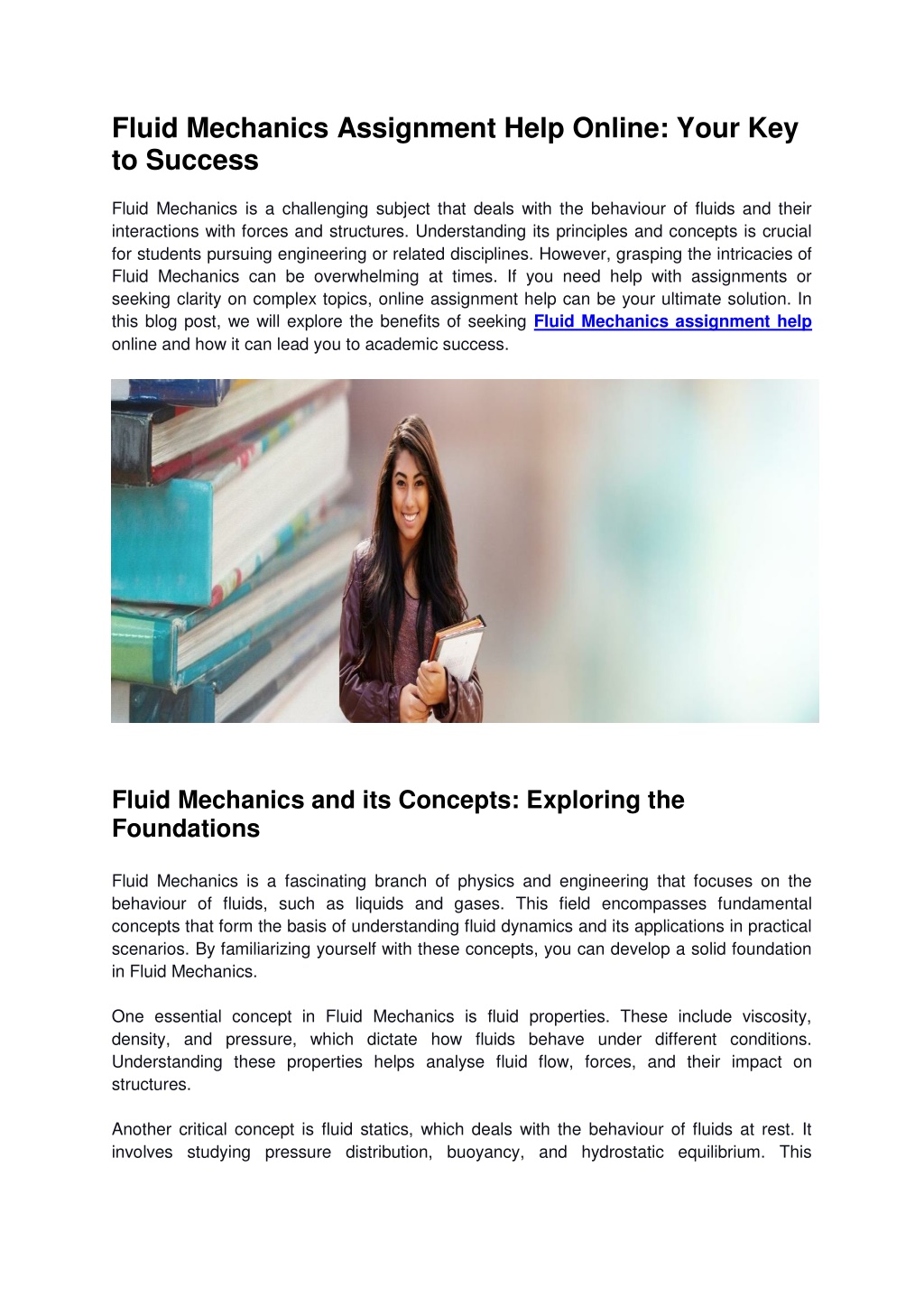 Fluid Mechanics Assignment Help Online: Your Key to Success

Fluid Mechanics is a challenging subject that deals with the behaviour of fluids and their interactions with forces and structures. Understanding its principles and concepts is crucial for students pursuing engineering or related disciplines. However, grasping the intricacies of Fluid Mechanics can be overwhelming at times. If you need help with assignments or seeking clarity on complex topics, online assignment help can be your ultimate solution. In this blog post, we will explore the benefits of seeking Fluid Mechanics assignment help online and how it can lead you to academic success.

Fluid Mechanics and its Concepts: Exploring the Foundations

Fluid Mechanics is a fascinating branch of physics and engineering that focuses on the behaviour of fluids, such as liquids and gases. This field encompasses fundamental concepts that form the basis of understanding fluid dynamics and its applications in practical scenarios. By familiarizing yourself with these concepts, you can develop a solid foundation in Fluid Mechanics.

One essential concept in Fluid Mechanics is fluid properties. These include viscosity, density, and pressure, which dictate how fluids behave under different conditions. Understanding these properties helps analyse fluid flow, forces, and their impact on structures.

Another critical concept is fluid statics, which deals with the behaviour of fluids at rest. It involves studying pressure distribution, buoyancy, and hydrostatic equilibrium. This